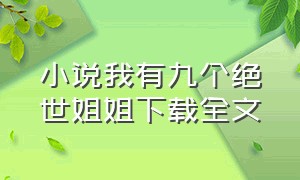 小说我有九个绝世姐姐下载全文